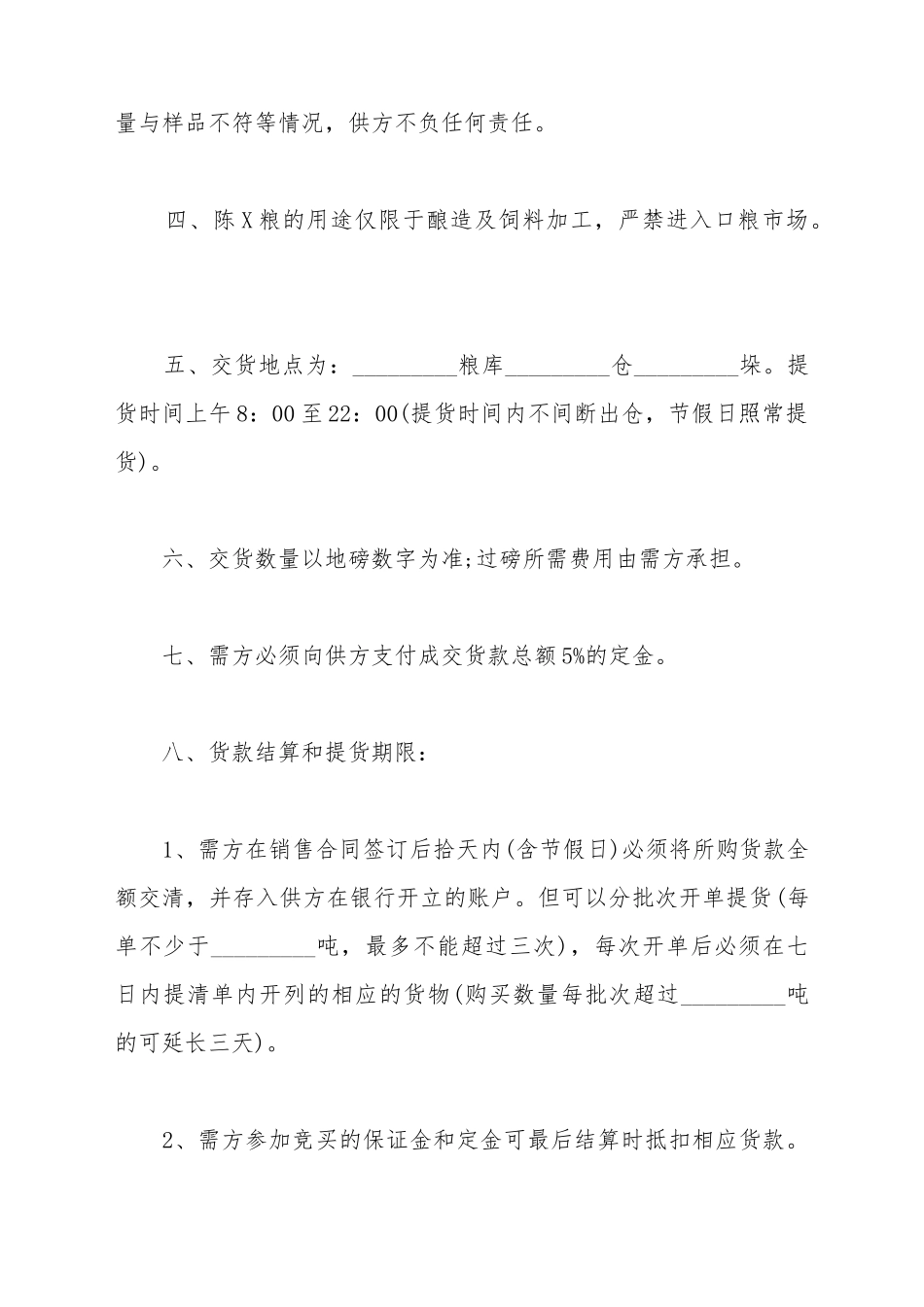 量与样品不符等情况，供方不负任何责任。

四、陈X粮的用途仅限于酿造及饲料加工，严禁进入口粮市场。

五、交货地点为：_________粮库_________仓_________垛。提货时间上午8：00至22：00(提货时间内不间断出仓，节假日照常提货)。

六、交货数量以地磅数字为准;过磅所需费用由需方承担。

七、需方必须向供方支付成交货款总额5%的定金。

八、货款结算和提货期限：

1、需方在销售合同签订后拾天内(含节假日)必须将所购货款全额交清，并存入供方在银行开立的账户。但可以分批次开单提货(每单不少于_________吨，最多不能超过三次)，每次开单后必须在七日内提清单内开列的相应的货物(购买数量每批次超过_________吨的可延长三天)。

2、需方参加竞买的保证金和定金可最后结算时抵扣相应货款。